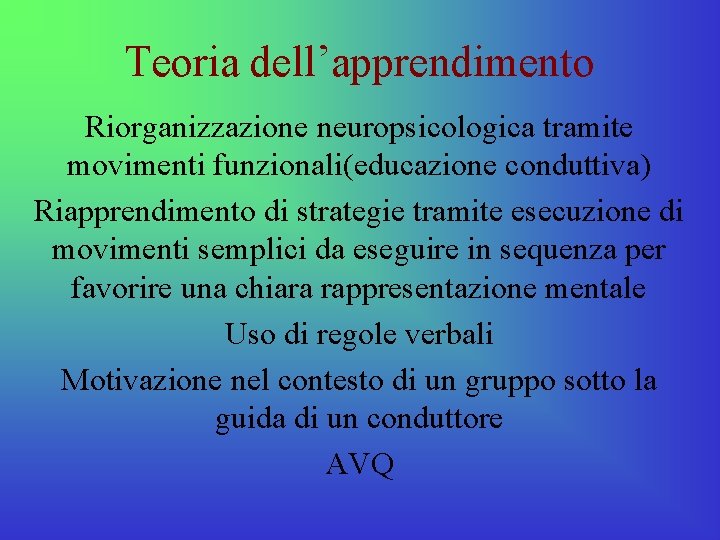 Teoria dell’apprendimento

Riorganizzazione neuropsicologica tramite movimenti funzionali(educazione conduttiva)

Riapprendimento di strategie tramite esecuzione di movimenti semplici da eseguire in sequenza per favorire una chiara rappresentazione mentale

Uso di regole verbali

Motivazione nel contesto di un gruppo sotto la guida di un conduttore

AVQ